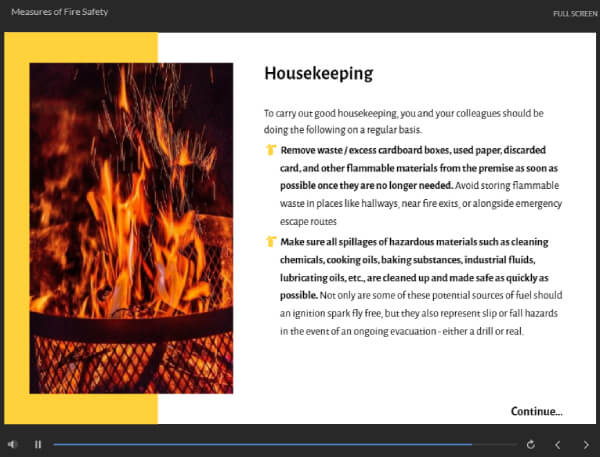 Measures of Fire Safety

FULL SCREEN

Housekeeping

To carry out good housekeeping, you and your colleagues should be doing the following on a regular basis.

Remove waste / excess cardboard boxes, used paper, discarded card, and other flammable materials from the premise as soon as possible once they are no longer needed. Avoid storing flammable waste in places like hallways, near fire exits, or alongside emergency escape routes

Make sure all spillages of hazardous materials such as cleaning chemicals, cooking oils, baking substances, industrial fluids, lubricating oils, etc., are cleaned up and made safe as quickly as possible. Not only are some of these potential sources of fuel should an ignition spark fly free, but they also represent slip or fall hazards in the event of an ongoing evacuation - either a drill or real.

Continue...